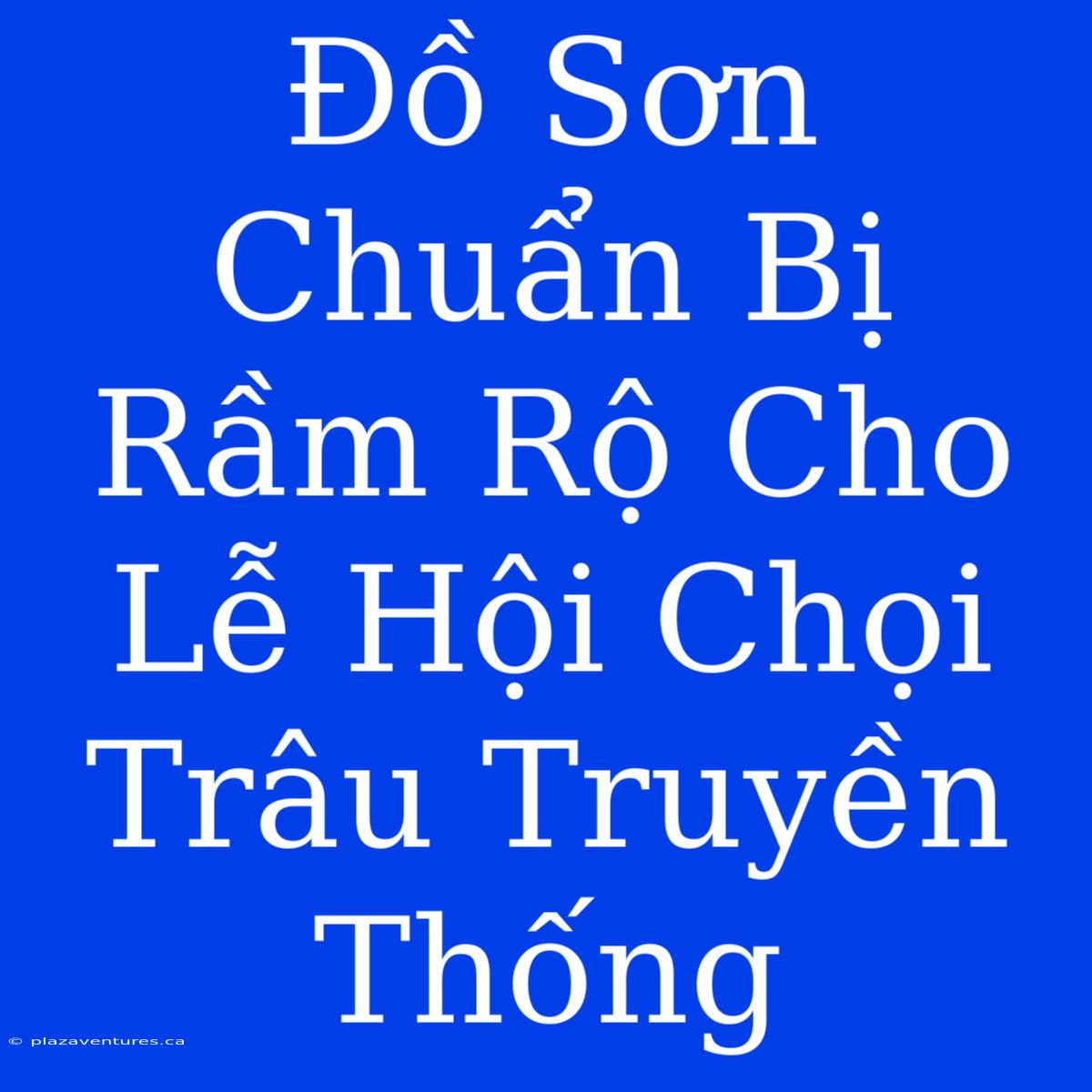 Đồ Sơn Chuẩn Bị Rầm Rộ Cho Lễ Hội Chọi Trâu Truyền Thống

© plazaventures.ca